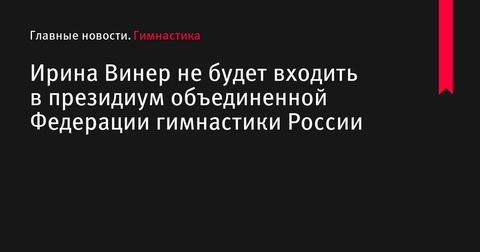 Главные новости. Гимнастика

Ирина Винер не будет входить в президиум объединенной Федерации гимнастики России